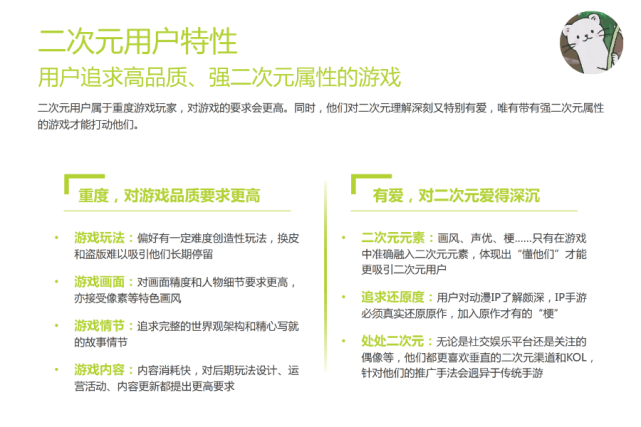 二次元用户特性
用户追求高品质、强二次元属性的游戏

二次元用户属于重度游戏玩家，对游戏的要求会更高。同时，他们对二次元理解深刻又特别有爱，唯有带有强二次元属性的游戏才能打动他们。

重度，对游戏品质要求更高

• 游戏玩法：偏好有一定难度创造性玩法，换皮和盗版难以吸引他们长期停留

• 游戏画面：对画面精度和人物细节要求更高，亦接受像素等特色画风

• 游戏情节：追求完整的世界观架构和精心写就的故事情节

• 游戏内容：内容消耗快，对后期玩法设计、运营活动、内容更新都提出更高要求

有爱，对二次元爱得深沉

• 二次元元素：画风、声优、梗……只有在游戏中准确融入二次元元素，体现出“懂他们”才能更吸引二次元用户

• 追求还原度：用户对动漫IP了解颇深，IP手游必须真实还原原作，加入原作才有的“梗”

• 处处二次元：无论是社交娱乐平台还是关注的偶像等，他们都更喜欢垂直的二次元渠道和KOL，针对他们的推广手法会迥异于传统手游